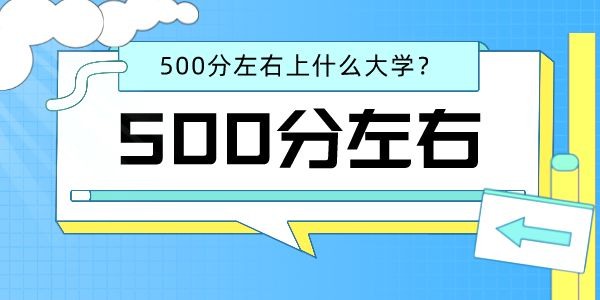 500分左右上什么大学？

500分左右